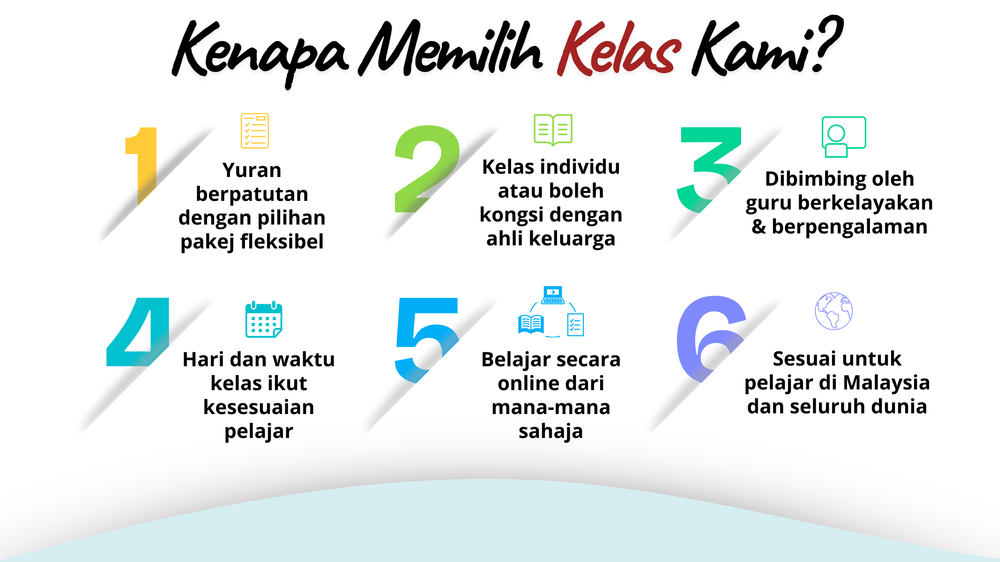 Kenapa Memilih Kelas Kami?

1
Yuran berpatutan dengan pilihan pakej fleksibel

2
Kelas individu atau boleh kongsi dengan ahli keluarga

3
Dibimbing oleh guru berkelayakan & berpengalaman

4
Hari dan waktu kelas ikut kesesuaian pelajar

5
Belajar secara online dari mana-mana sahaja

6
Sesuai untuk pelajar di Malaysia dan seluruh dunia